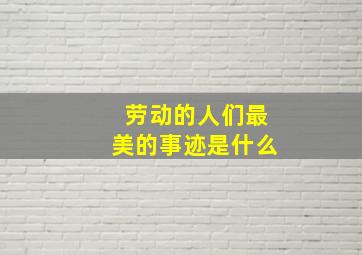 劳动的人们最美的事迹是什么